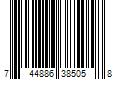 7 44886 38505 8